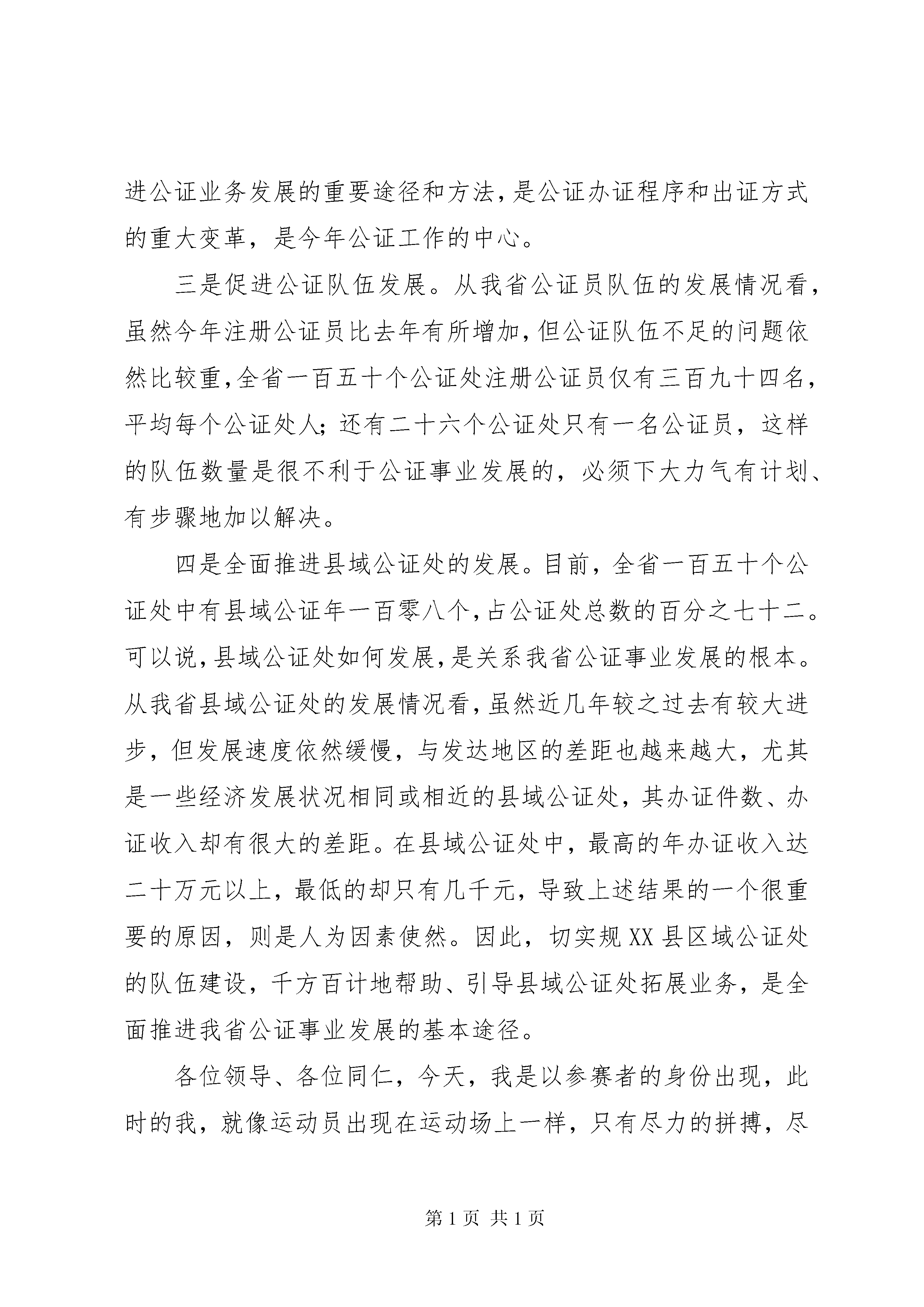 进公证业务发展的重要途径和方法，是公证办证程序和出证方式的重大变革，是今年公证工作的中心。

三是促进公证队伍发展。从我省公证员队伍的发展情况看，虽然今年注册公证员比去年有所增加，但公证队伍不足的问题依然比较重，全省一百五十个公证处注册公证员仅有三百九十四名，平均每个公证处人；还有二十六个公证处只有一名公证员，这样的队伍数量是很不利于公证事业发展的，必须下大力气有计划、有步骤地加以解决。

四是全面推进县域公证处的发展。目前，全省一百五十个公证处中有县域公证年一百零八个，占公证处总数的百分之七十二。可以说，县域公证处如何发展，是关系我省公证事业发展的根本。从我省县域公证处的发展情况看，虽然近几年较之过去有较大进步，但发展速度依然缓慢，与发达地区的差距也越来越大，尤其是一些经济发展状况相同或相近的县域公证处，其办证件数、办证收入却有很大的差距。在县域公证处中，最高的年办证收入达二十万元以上，最低的却只有几千元，导致上述结果的一个很重要的原因，则是人为因素使然。因此，切实规XX县区域公证处的队伍建设，千方百计地帮助、引导县域公证处拓展业务，是全面推进我省公证事业发展的基本途径。

各位领导、各位同仁，今天，我是以参赛者的身份出现，此时的我，就像运动员出现在运动场上一样，只有尽力的拼搏，尽

第1页 共1页